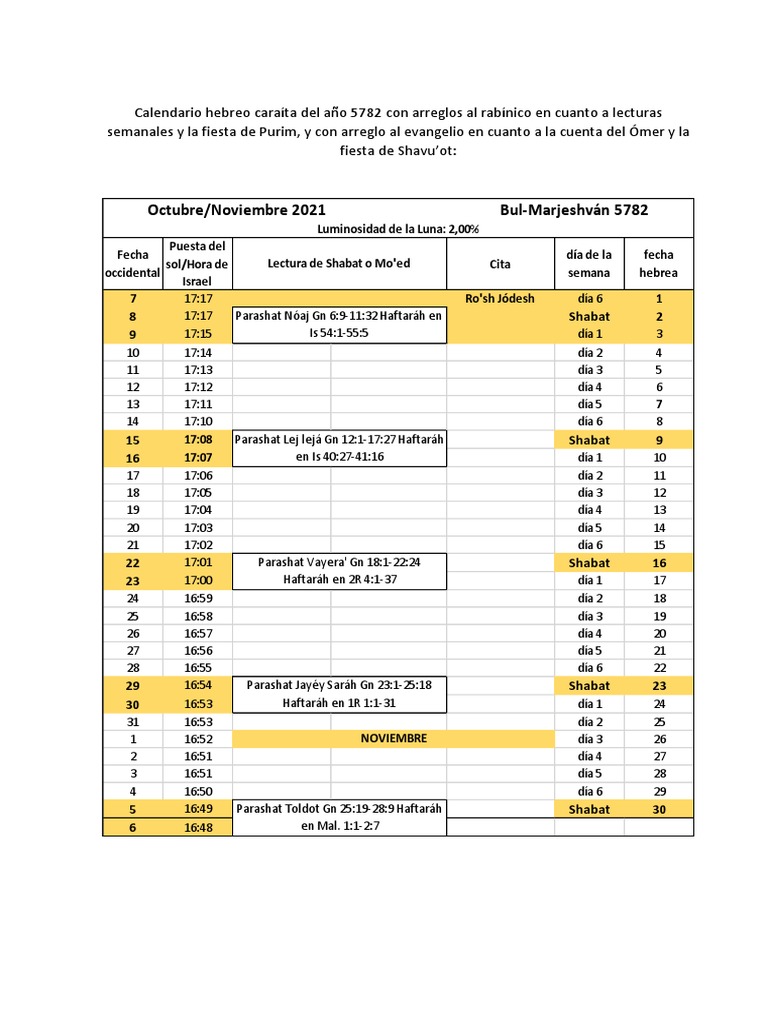 Calendario hebreo caraita del año 5782 con arreglos al rabínico en cuanto a lecturas semanales y la fiesta de Purim, y con arreglo al evangelio en cuanto a la cuenta del Ómer y la fiesta de Shavu'ot:

Octubre/Noviembre 2021 Bul-Marjeshván 5782

Luminosidad de la Luna: 2,00%

| Fecha occidental | Puesta del sol/Hora de Israel | Lectura de Shabat o Mo'ed | Cita | día de la semana | fecha hebrea |
|---|---|---|---|---|---|
| 7 | 17:17 | | Ro'sh Jódesh | día 6 | 1 |
| 8 | 17:17 | Parashat Nóaj Gn 6:9-11:32 Haftaráh en Is 54:1-55:5 | | Shabat | 2 |
| 9 | 17:15 | | | día 1 | 3 |
| 10 | 17:14 | | | día 2 | 4 |
| 11 | 17:13 | | | día 3 | 5 |
| 12 | 17:12 | | | día 4 | 6 |
| 13 | 17:11 | | | día 5 | 7 |
| 14 | 17:10 | | | día 6 | 8 |
| 15 | 17:08 | Parashat Lej lejá Gn 12:1-17:27 Haftaráh en Is 40:27-41:16 | | Shabat | 9 |
| 16 | 17:07 | | | día 1 | 10 |
| 17 | 17:06 | | | día 2 | 11 |
| 18 | 17:05 | | | día 3 | 12 |
| 19 | 17:04 | | | día 4 | 13 |
| 20 | 17:03 | | | día 5 | 14 |
| 21 | 17:02 | | | día 6 | 15 |
| 22 | 17:01 | Parashat Vayera' Gn 18:1-22:24 Haftaráh en 2R 4:1-37 | | Shabat | 16 |
| 23 | 17:00 | | | día 1 | 17 |
| 24 | 16:59 | | | día 2 | 18 |
| 25 | 16:58 | | | día 3 | 19 |
| 26 | 16:57 | | | día 4 | 20 |
| 27 | 16:56 | | | día 5 | 21 |
| 28 | 16:55 | | | día 6 | 22 |
| 29 | 16:54 | Parashat Jayéy Saráh Gn 23:1-25:18 Haftaráh en 1R 1:1-31 | | Shabat | 23 |
| 30 | 16:53 | | | día 1 | 24 |
| 31 | 16:53 | | | día 2 | 25 |
| 1 | 16:52 | NOVIEMBRE | | día 3 | 26 |
| 2 | 16:51 | | | día 4 | 27 |
| 3 | 16:51 | | | día 5 | 28 |
| 4 | 16:50 | | | día 6 | 29 |
| 5 | 16:49 | Parashat Toldot Gn 25:19-28:9 Haftaráh en Mal. 1:1-2:7 | | Shabat | 30 |
| 6 | 16:48 | | | | |